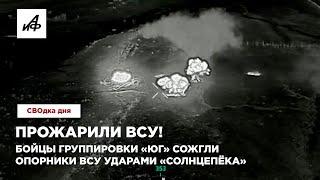 АиФ

СВОдка дня

ПРОЖАРИЛИ ВСУ!

БОЙЦЫ ГРУППИРОВКИ «ЮГ» СОЖГЛИ ОПОРНИКИ ВСУ УДАРАМИ «СОЛНЦЕПЁКА»

353